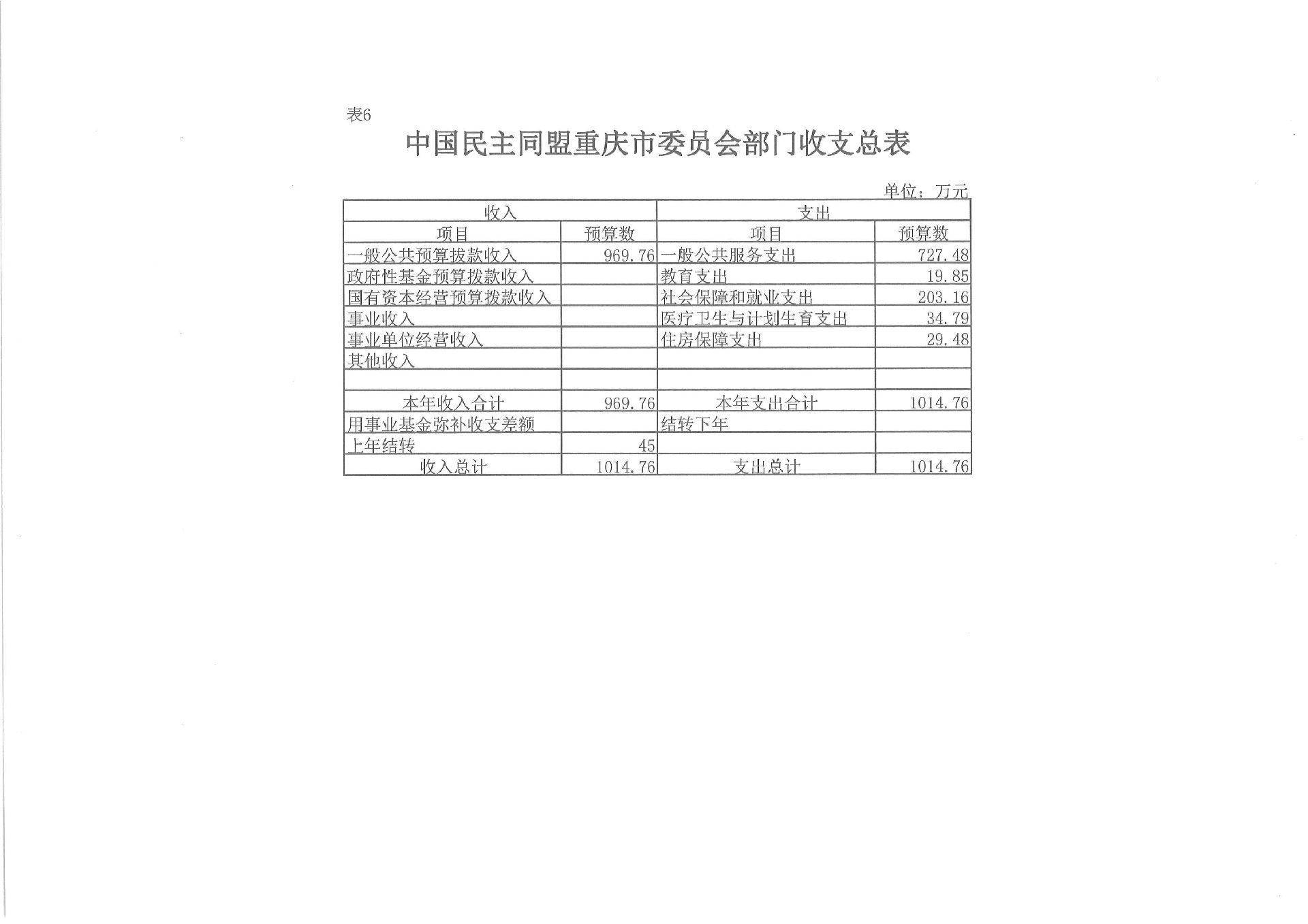 表6

中国民主同盟重庆市委员会部门收支总表

单位：万元

| 收入 | | 支出 | |
|---|---|---|---|
| 项目 | 预算数 | 项目 | 预算数 |
| 一般公共预算拨款收入 | 969.76 | 一般公共服务支出 | 727.48 |
| 政府性基金预算拨款收入 | | 教育支出 | 19.85 |
| 国有资本经营预算拨款收入 | | 社会保障和就业支出 | 203.16 |
| 事业收入 | | 医疗卫生与计划生育支出 | 34.79 |
| 事业单位经营收入 | | 住房保障支出 | 29.48 |
| 其他收入 | | | |
| | | | |
| 本年收入合计 | 969.76 | 本年支出合计 | 1014.76 |
| 用事业基金弥补收支差额 | | 结转下年 | |
| 上年结转 | 45 | | |
| 收入总计 | 1014.76 | 支出总计 | 1014.76 |